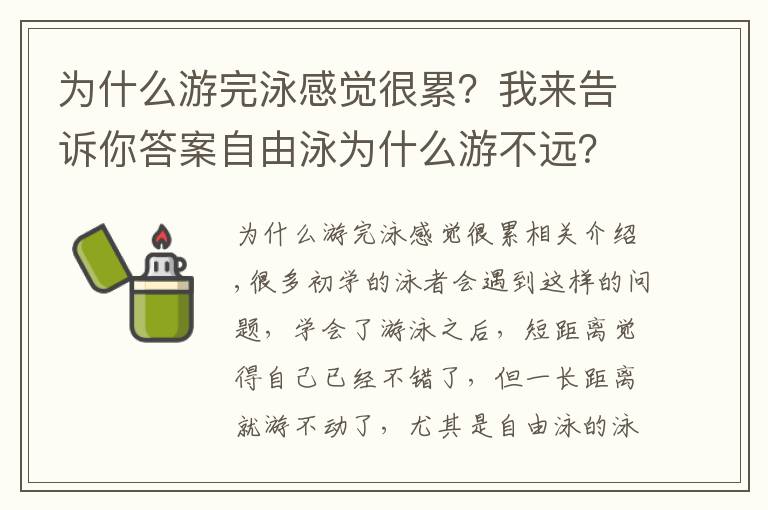 为什么游完泳感觉很累？我来告诉你答案自由泳为什么游不远？

为什么游完泳感觉很累相关介绍，很多初学的泳者会遇到这样的问题，学会了游泳之后，短距离觉得自己已经不错了，但一长距离就游不动了，尤其是自由泳的泳